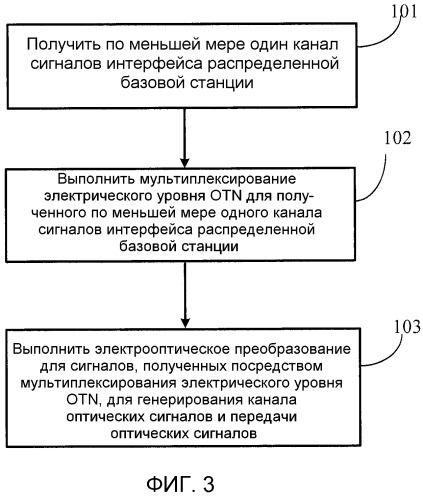 101

Получить по меньшей мере один канал сигналов интерфейса распределенной базовой станции

102

Выполнить мультиплексирование электрического уровня OTN для полученного по меньшей мере одного канала сигналов интерфейса распределенной базовой станции

103

Выполнить электрооптическое преобразование для сигналов, полученных посредством мультиплексирования электрического уровня OTN, для генерирования канала оптических сигналов и передачи оптических сигналов

ФИГ. 3